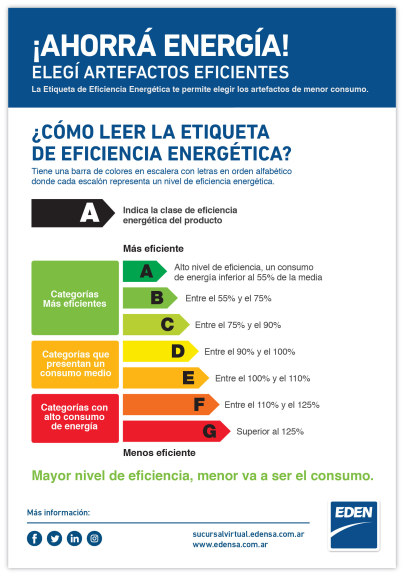 ¡AHORRÁ ENERGÍA!
ELEGÍ ARTEFACTOS EFICIENTES
La Etiqueta de Eficiencia Energética te permite elegir los artefactos de menor consumo.

¿CÓMO LEER LA ETIQUETA DE EFICIENCIA ENERGÉTICA?
Tiene una barra de colores en escalera con letras en orden alfabético donde cada escalón representa un nivel de eficiencia energética.

A Indica la clase de eficiencia energética del producto

Más eficiente

Categorías Más eficientes

A Alto nivel de eficiencia, un consumo de energía inferior al 55% de la media
B Entre el 55% y el 75%
C Entre el 75% y el 90%

Categorías que presentan un consumo medio

D Entre el 90% y el 100%
E Entre el 100% y el 110%

Categorías con alto consumo de energía

F Entre el 110% y el 125%
G Superior al 125%

Menos eficiente

Mayor nivel de eficiencia, menor va a ser el consumo.

Más información:

sucursalvirtual.edensa.com.ar
www.edensa.com.ar

EDEN